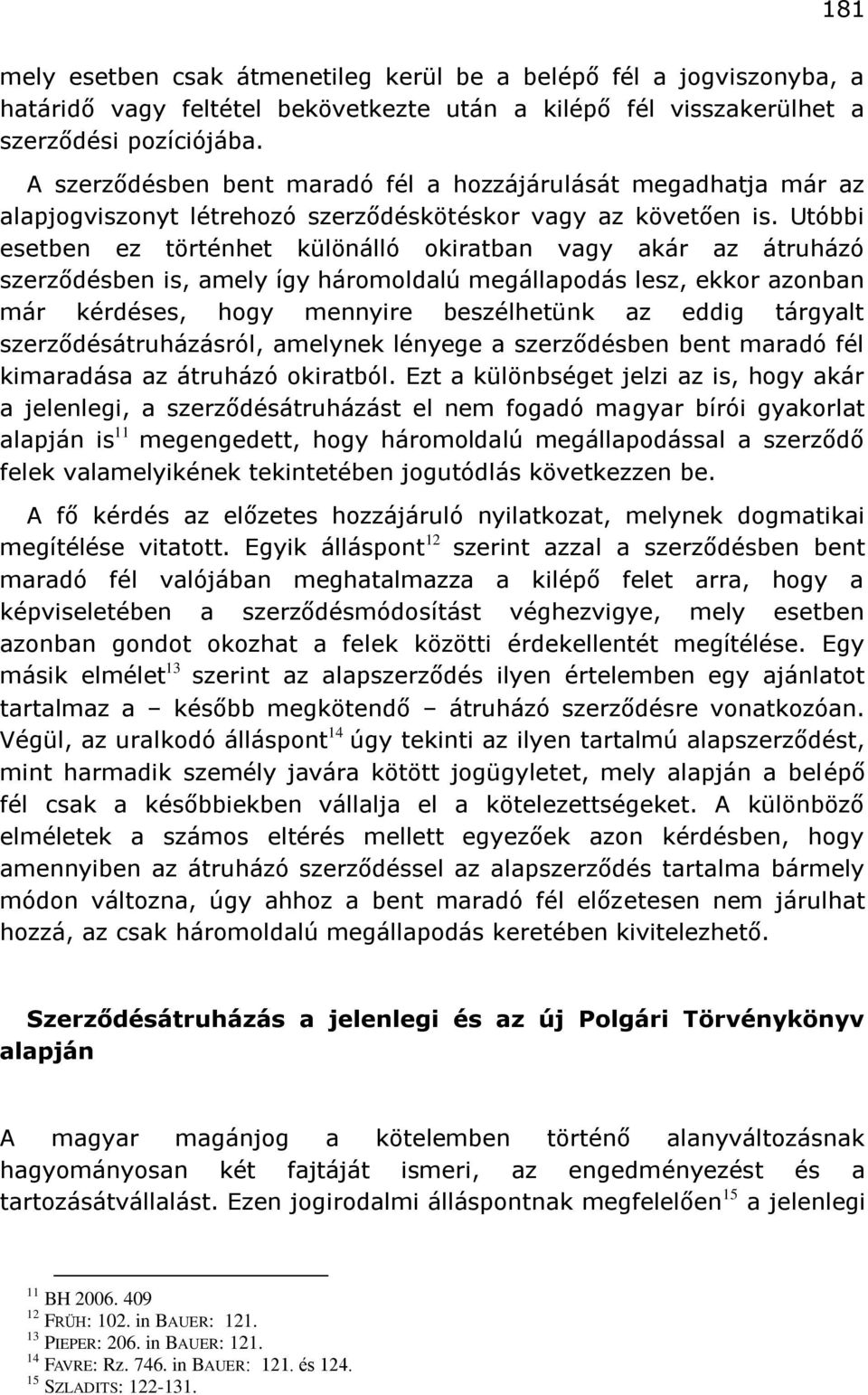 181

mely esetben csak átmenetileg kerül be a belépő fél a jogviszonyba, a határidő vagy feltétel bekövetkezte után a kilépő fél visszakerülhet a szerződési pozíciójába.

A szerződésben bent maradó fél a hozzájárulását megadhatja már az alapjogviszonyt létrehozó szerződéskötéskor vagy az követően is. Utóbbi esetben ez történhet különálló okiratban vagy akár az átruházó szerződésben is, amely így háromoldalú megállapodás lesz, ekkor azonban már kérdéses, hogy mennyire beszélhetünk az eddig tárgyalt szerződésátruházásról, amelynek lényege a szerződésben bent maradó fél kimaradása az átruházó okiratból. Ezt a különbséget jelzi az is, hogy akár a jelenlegi, a szerződésátruházást el nem fogadó magyar bírói gyakorlat alapján is$^{11}$ megengedett, hogy háromoldalú megállapodással a szerződő felek valamelyikének tekintetében jogutódlás következzen be.

A fő kérdés az előzetes hozzájáruló nyilatkozat, melynek dogmatikai megítélése vitatott. Egyik álláspont$^{12}$ szerint azzal a szerződésben bent maradó fél valójában meghatalmazza a kilépő felet arra, hogy a képviseletében a szerződésmódosítást véghezvigye, mely esetben azonban gondot okozhat a felek közötti érdekellentét megítélése. Egy másik elmélet$^{13}$ szerint az alapszerződés ilyen értelemben egy ajánlatot tartalmaz a – később megkötendő – átruházó szerződésre vonatkozóan. Végül, az uralkodó álláspont$^{14}$ úgy tekinti az ilyen tartalmú alapszerződést, mint harmadik személy javára kötött jogügyletet, mely alapján a belépő fél csak a későbbiekben vállalja el a kötelezettségeket. A különböző elméletek a számos eltérés mellett egyezőek azon kérdésben, hogy amennyiben az átruházó szerződéssel az alapszerződés tartalma bármely módon változna, úgy ahhoz a bent maradó fél előzetesen nem járulhat hozzá, az csak háromoldalú megállapodás keretében kivitelezhető.

Szerződésátruházás a jelenlegi és az új Polgári Törvénykönyv alapján

A magyar magánjog a kötelemben történő alanyváltozásnak hagyományosan két fajtáját ismeri, az engedményezést és a tartozásátvállalást. Ezen jogirodalmi álláspontnak megfelelően$^{15}$ a jelenlegi

$^{11}$ BH 2006. 409
$^{12}$ FRÜH: 102. in BAUER: 121.
$^{13}$ PIEPER: 206. in BAUER: 121.
$^{14}$ FAVRE: Rz. 746. in BAUER: 121. és 124.
$^{15}$ SZLADITS: 122-131.